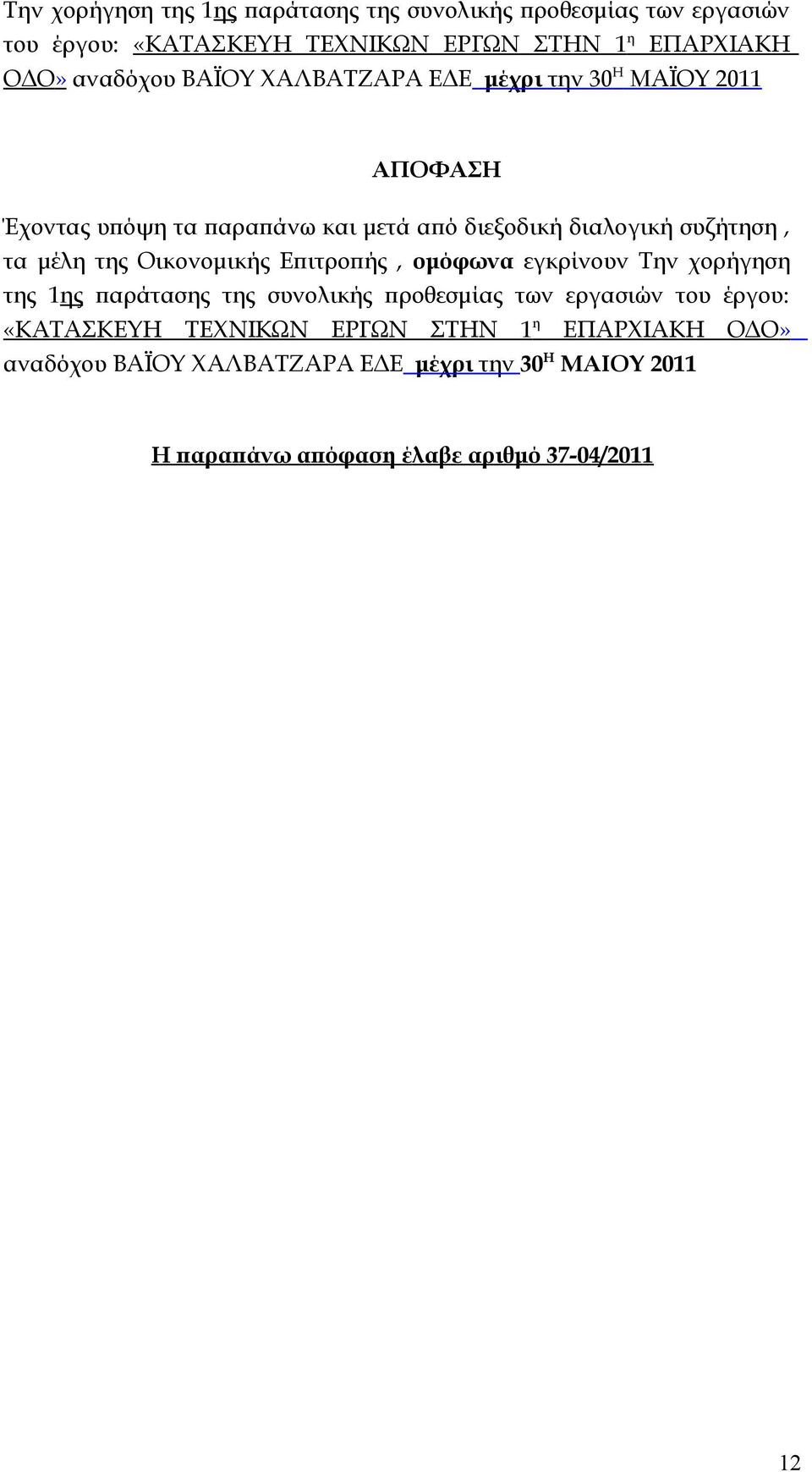 Την χορήγηση της 1ης παράτασης της συνολικής προθεσμίας των εργασιών του έργου: «ΚΑΤΑΣΚΕΥΗ ΤΕΧΝΙΚΩΝ ΕΡΓΩΝ ΣΤΗΝ 1η ΕΠΑΡΧΙΑΚΗ ΟΔΟ» αναδόχου ΒΑΪΟΥ ΧΑΛΒΑΤΖΑΡΑ ΕΔΕ μέχρι την 30Η ΜΑΪΟΥ 2011

ΑΠΟΦΑΣΗ

Έχοντας υπόψη τα παραπάνω και μετά από διεξοδική διαλογική συζήτηση , τα μέλη της Οικονομικής Επιτροπής , ομόφωνα εγκρίνουν Την χορήγηση της 1ης παράτασης της συνολικής προθεσμίας των εργασιών του έργου: «ΚΑΤΑΣΚΕΥΗ ΤΕΧΝΙΚΩΝ ΕΡΓΩΝ ΣΤΗΝ 1η ΕΠΑΡΧΙΑΚΗ ΟΔΟ» αναδόχου ΒΑΪΟΥ ΧΑΛΒΑΤΖΑΡΑ ΕΔΕ μέχρι την 30Η ΜΑΙΟΥ 2011

Η παραπάνω απόφαση έλαβε αριθμό 37-04/2011

12